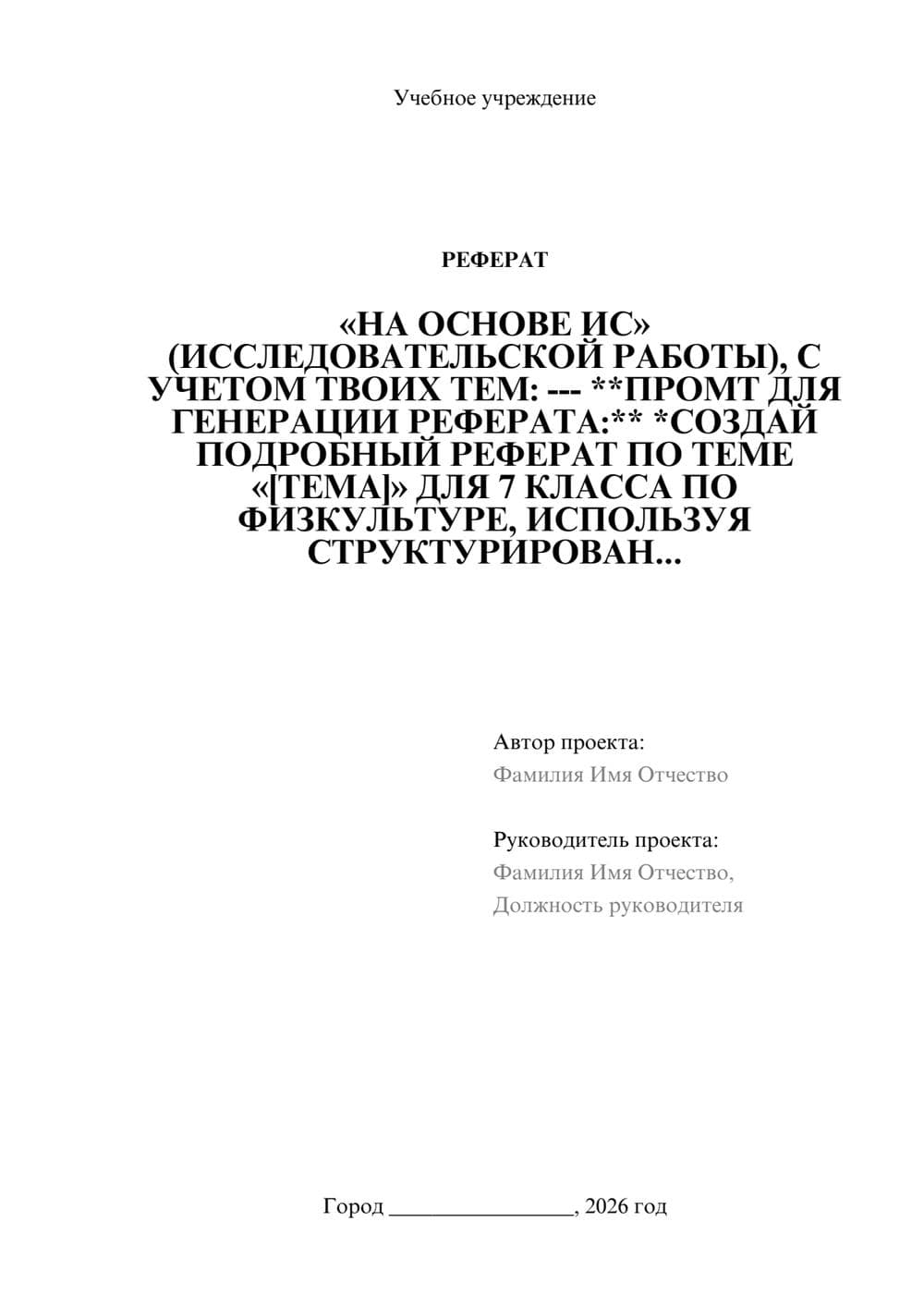 Учебное учреждение

РЕФЕРАТ

«НА ОСНОВЕ ИС» (ИССЛЕДОВАТЕЛЬСКОЙ РАБОТЫ), С УЧЕТОМ ТВОИХ ТЕМ: --- **ПРОМТ ДЛЯ ГЕНЕРАЦИИ РЕФЕРАТА:** *СОЗДАЙ ПОДРОБНЫЙ РЕФЕРАТ ПО ТЕМЕ «[ТЕМА]» ДЛЯ 7 КЛАССА ПО ФИЗКУЛЬТУРЕ, ИСПОЛЬЗУЯ СТРУКТУРИРОВАН...

Автор проекта:
Фамилия Имя Отчество

Руководитель проекта:
Фамилия Имя Отчество,
Должность руководителя

Город ________________, 2026 год